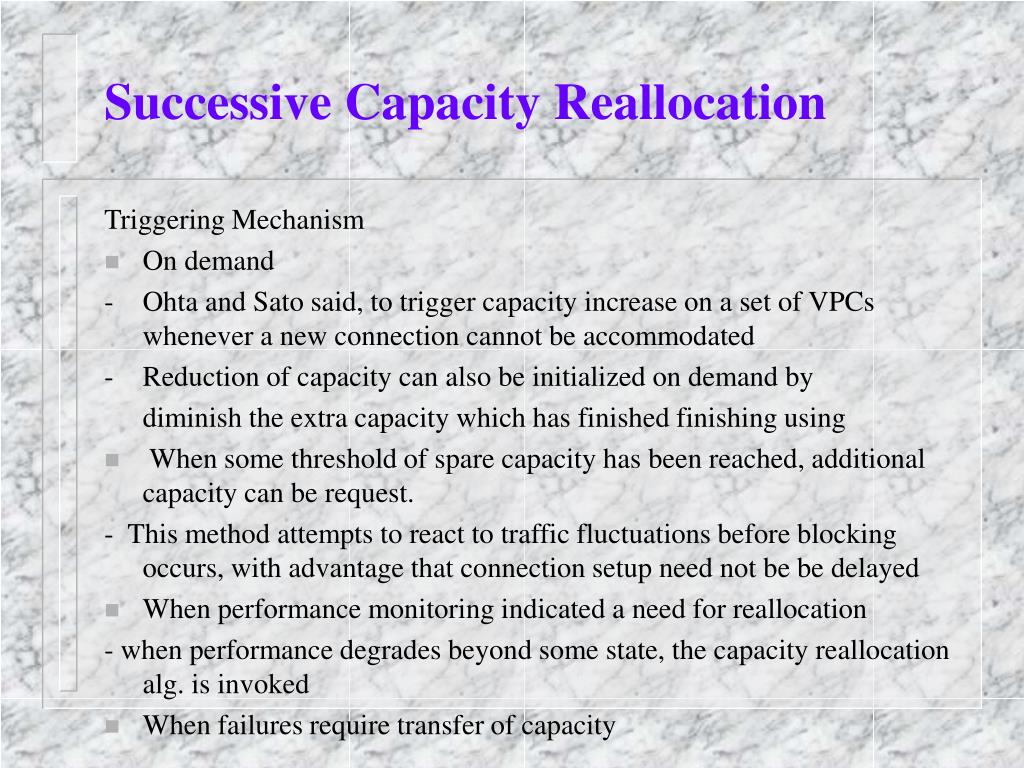 Successive Capacity Reallocation

Triggering Mechanism

On demand

- Ohta and Sato said, to trigger capacity increase on a set of VPCs whenever a new connection cannot be accommodated

- Reduction of capacity can also be initialized on demand by diminish the extra capacity which has finished finishing using

When some threshold of spare capacity has been reached, additional capacity can be request.

- This method attempts to react to traffic fluctuations before blocking occurs, with advantage that connection setup need not be be delayed

When performance monitoring indicated a need for reallocation

- when performance degrades beyond some state, the capacity reallocation alg. is invoked

When failures require transfer of capacity